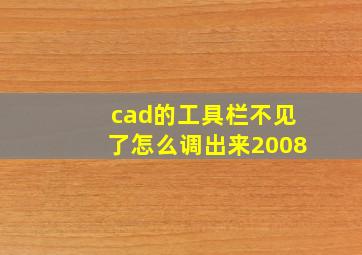 cad的工具栏不见了怎么调出来2008